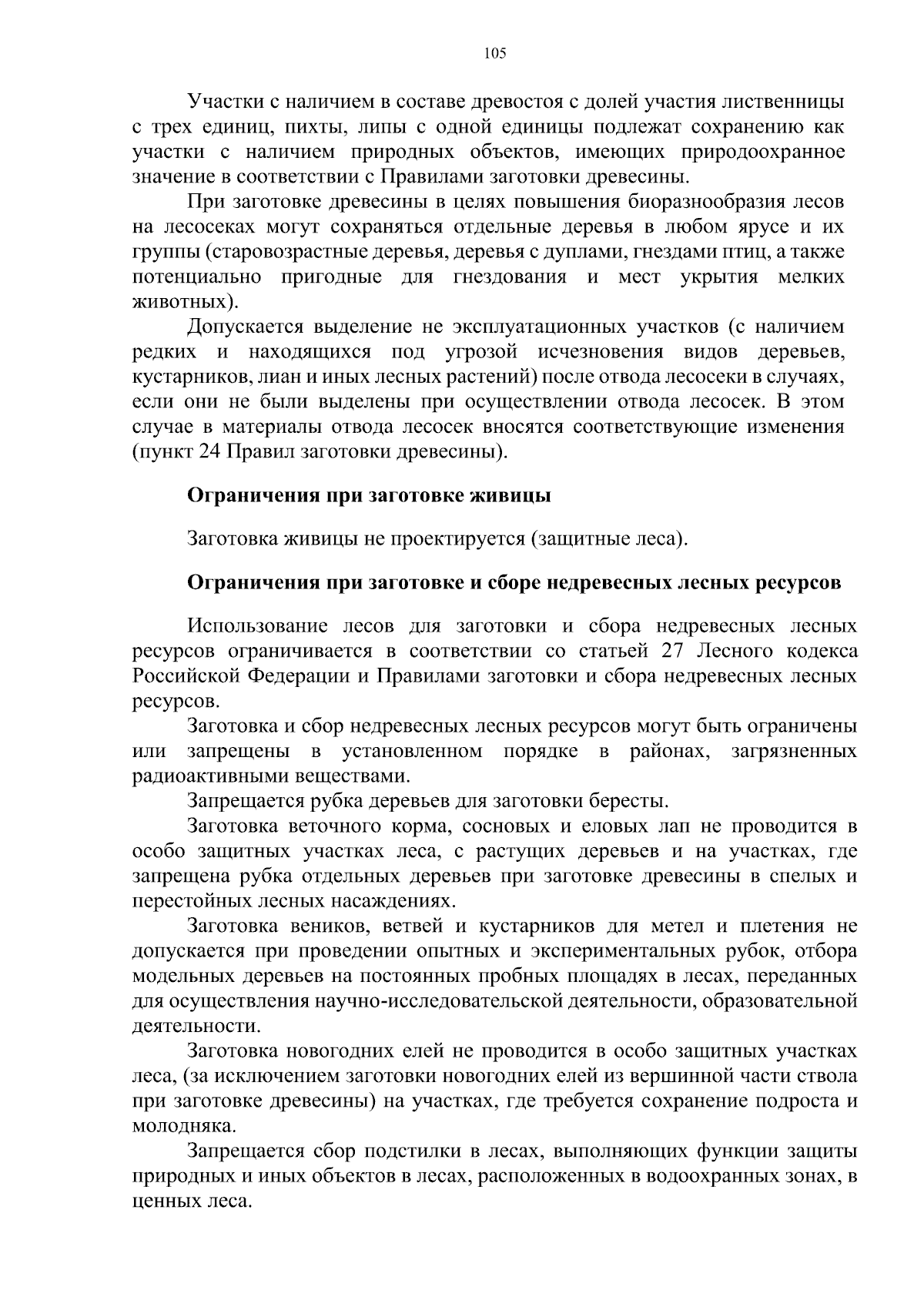 105

Участки с наличием в составе древостоя с долей участия лиственницы с трех единиц, пихты, липы с одной единицы подлежат сохранению как участки с наличием природных объектов, имеющих природоохранное значение в соответствии с Правилами заготовки древесины.

При заготовке древесины в целях повышения биоразнообразия лесов на лесосеках могут сохраняться отдельные деревья в любом ярусе и их группы (старовозрастные деревья, деревья с дуплами, гнездами птиц, а также потенциально пригодные для гнездования и мест укрытия мелких животных).

Допускается выделение не эксплуатационных участков (с наличием редких и находящихся под угрозой исчезновения видов деревьев, кустарников, лиан и иных лесных растений) после отвода лесосеки в случаях, если они не были выделены при осуществлении отвода лесосек. В этом случае в материалы отвода лесосек вносятся соответствующие изменения (пункт 24 Правил заготовки древесины).

Ограничения при заготовке живицы

Заготовка живицы не проектируется (защитные леса).

Ограничения при заготовке и сборе недревесных лесных ресурсов

Использование лесов для заготовки и сбора недревесных лесных ресурсов ограничивается в соответствии со статьей 27 Лесного кодекса Российской Федерации и Правилами заготовки и сбора недревесных лесных ресурсов.

Заготовка и сбор недревесных лесных ресурсов могут быть ограничены или запрещены в установленном порядке в районах, загрязненных радиоактивными веществами.

Запрещается рубка деревьев для заготовки бересты.

Заготовка веточного корма, сосновых и еловых лап не проводится в особо защитных участках леса, с растущих деревьев и на участках, где запрещена рубка отдельных деревьев при заготовке древесины в спелых и перестойных лесных насаждениях.

Заготовка веников, ветвей и кустарников для метел и плетения не допускается при проведении опытных и экспериментальных рубок, отбора модельных деревьев на постоянных пробных площадях в лесах, переданных для осуществления научно-исследовательской деятельности, образовательной деятельности.

Заготовка новогодних елей не проводится в особо защитных участках леса, (за исключением заготовки новогодних елей из вершинной части ствола при заготовке древесины) на участках, где требуется сохранение подроста и молодняка.

Запрещается сбор подстилки в лесах, выполняющих функции защиты природных и иных объектов в лесах, расположенных в водоохранных зонах, в ценных леса.